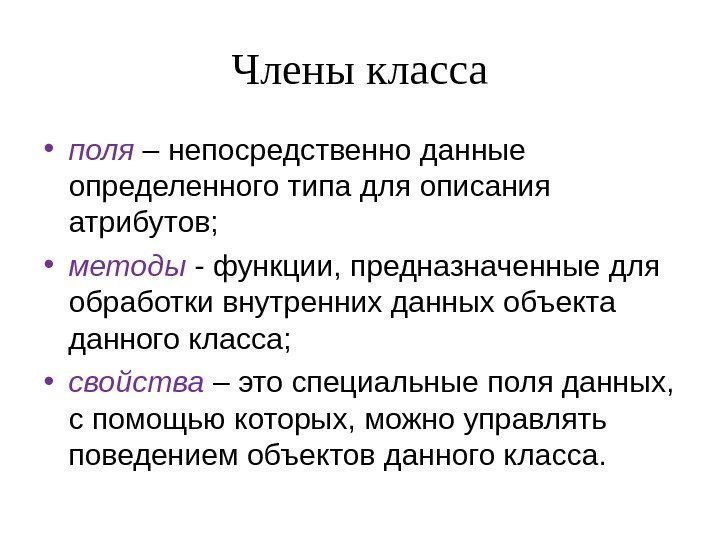 Члены класса

• поля – непосредственно данные определенного типа для описания атрибутов;

• методы - функции, предназначенные для обработки внутренних данных объекта данного класса;

• свойства – это специальные поля данных, с помощью которых, можно управлять поведением объектов данного класса.